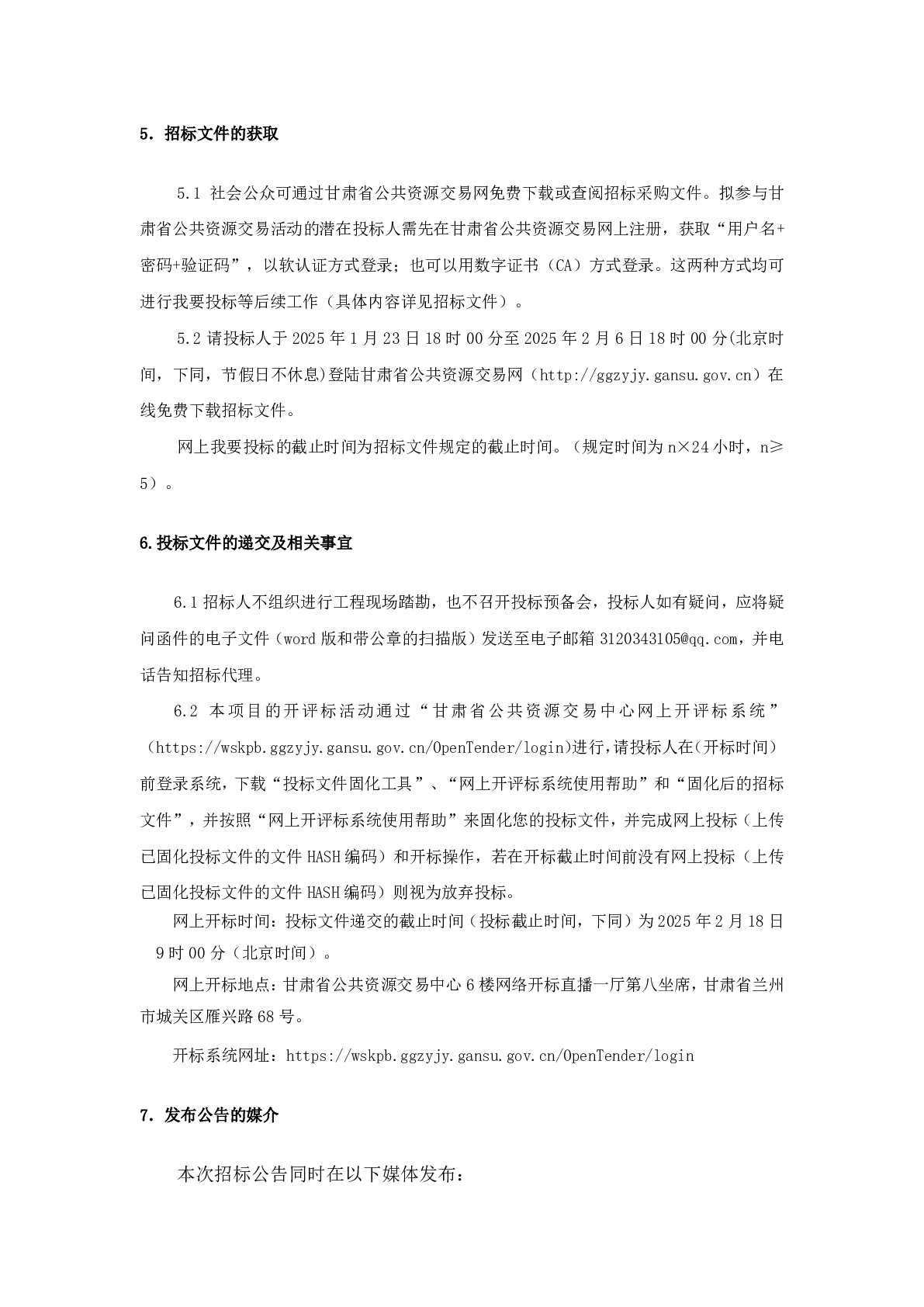 5. 招标文件的获取

5.1 社会公众可通过甘肃省公共资源交易网免费下载或查阅招标采购文件。拟参与甘肃省公共资源交易活动的潜在投标人需先在甘肃省公共资源交易网上注册，获取“用户名+密码+验证码”，以软认证方式登录；也可以用数字证书（CA）方式登录。这两种方式均可进行我要投标等后续工作（具体内容详见招标文件）。

5.2 请投标人于 2025 年 1 月 23 日 18 时 00 分至 2025 年 2 月 6 日 18 时 00 分(北京时间，下同，节假日不休息)登陆甘肃省公共资源交易网（http://ggzyjy.gansu.gov.cn）在线免费下载招标文件。

网上我要投标的截止时间为招标文件规定的截止时间。（规定时间为 n×24 小时，n≥5）。

6.投标文件的递交及相关事宜

6.1 招标人不组织进行工程现场踏勘，也不召开投标预备会，投标人如有疑问，应将疑问函件的电子文件（word 版和带公章的扫描版）发送至电子邮箱 3120343105@qq.com，并电话告知招标代理。

6.2 本项目的开评标活动通过“甘肃省公共资源交易中心网上开评标系统”（https://wskpb.ggzyjy.gansu.gov.cn/OpenTender/login)进行，请投标人在(开标时间)前登录系统，下载“投标文件固化工具”、“网上开评标系统使用帮助”和“固化后的招标文件”，并按照“网上开评标系统使用帮助”来固化您的投标文件，并完成网上投标（上传已固化投标文件的文件 HASH 编码）和开标操作，若在开标截止时间前没有网上投标（上传已固化投标文件的文件 HASH 编码）则视为放弃投标。

网上开标时间：投标文件递交的截止时间（投标截止时间，下同）为 2025 年 2 月 18 日 9 时 00 分（北京时间）。

网上开标地点：甘肃省公共资源交易中心 6 楼网络开标直播一厅第八坐席，甘肃省兰州市城关区雁兴路 68 号。

开标系统网址：https://wskpb.ggzyjy.gansu.gov.cn/OpenTender/login

7. 发布公告的媒介

本次招标公告同时在以下媒体发布：